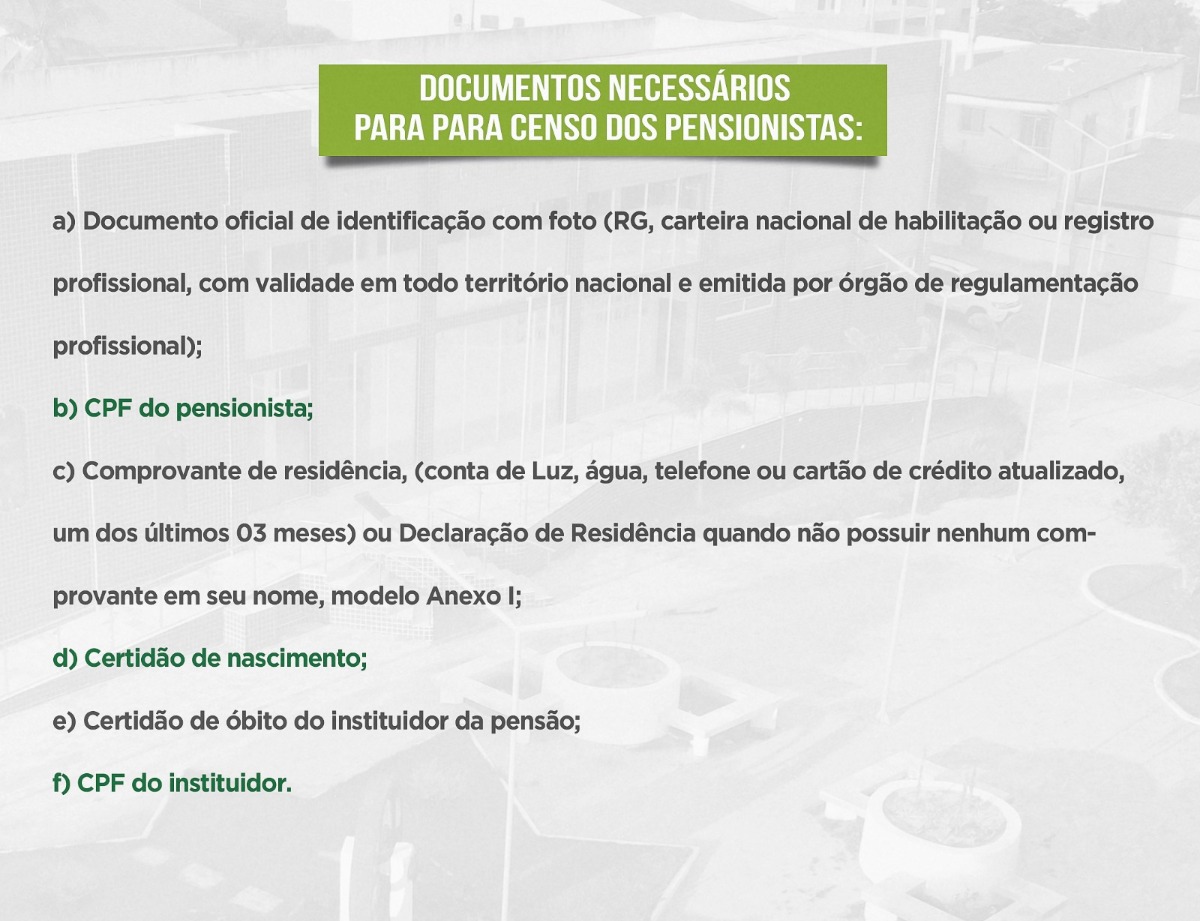 DOCUMENTOS NECESSÁRIOS
PARA PARA CENSO DOS PENSIONISTAS:

a) Documento oficial de identificação com foto (RG, carteira nacional de habilitação ou registro profissional, com validade em todo território nacional e emitida por órgão de regulamentação profissional);

b) CPF do pensionista;

c) Comprovante de residência, (conta de Luz, água, telefone ou cartão de crédito atualizado, um dos últimos 03 meses) ou Declaração de Residência quando não possuir nenhum comprovante em seu nome, modelo Anexo I;

d) Certidão de nascimento;

e) Certidão de óbito do instituidor da pensão;

f) CPF do instituidor.